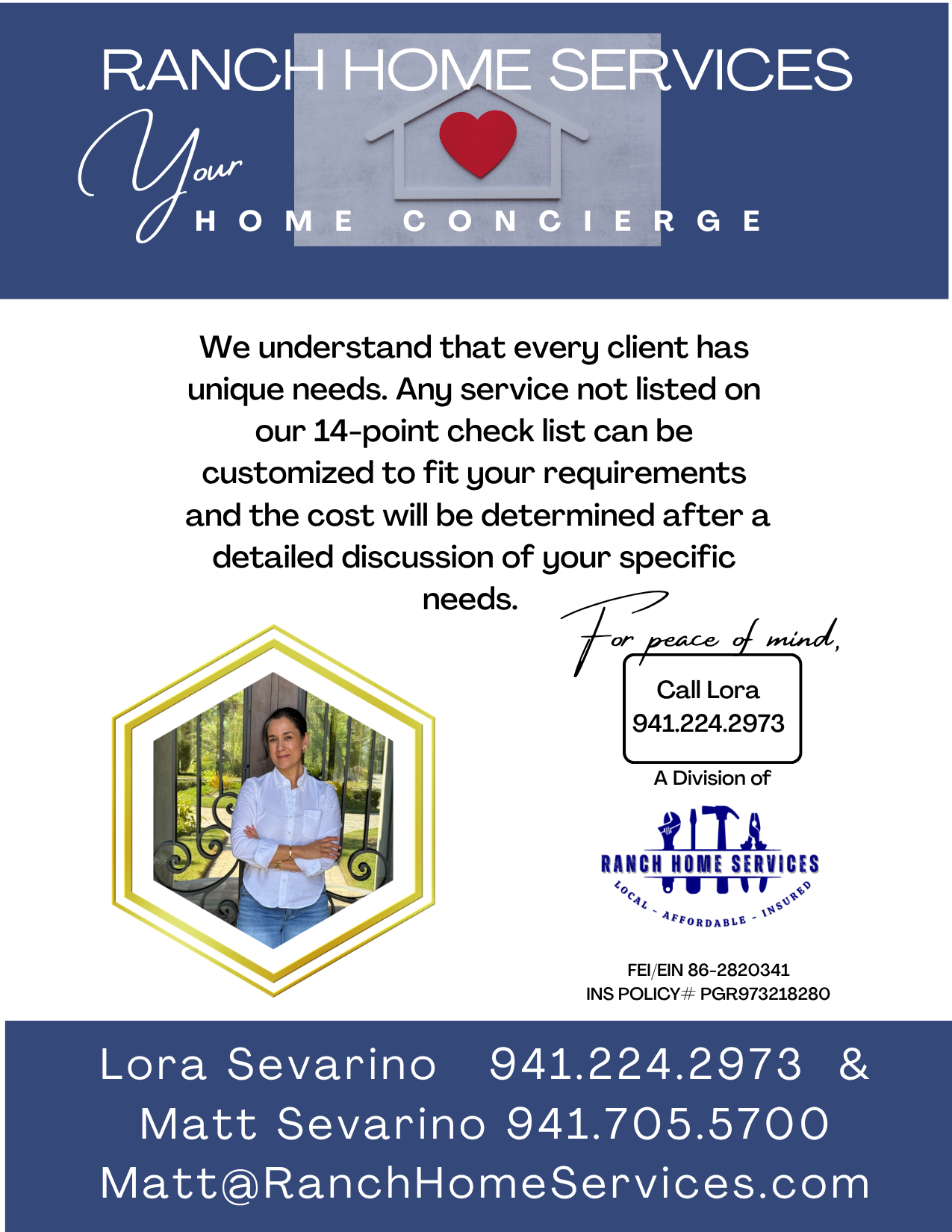 RANCH HOME SERVICES

Your
HOME CONCIERGE

We understand that every client has unique needs. Any service not listed on our 14-point check list can be customized to fit your requirements and the cost will be determined after a detailed discussion of your specific needs.

For peace of mind,

Call Lora
941.224.2973

A Division of

RANCH HOME SERVICES
LOCAL - AFFORDABLE - INSURED

FEI/EIN 86-2820341
INS POLICY# PGR973218280

Lora Sevarino 941.224.2973 &
Matt Sevarino 941.705.5700
Matt@RanchHomeServices.com